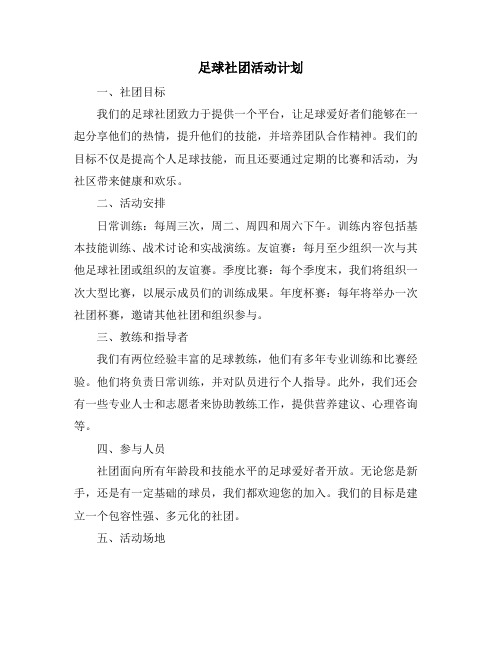 足球社团活动计划

一、社团目标

我们的足球社团致力于提供一个平台，让足球爱好者们能够在一起分享他们的热情，提升他们的技能，并培养团队合作精神。我们的目标不仅是提高个人足球技能，而且还要通过定期的比赛和活动，为社区带来健康和欢乐。

二、活动安排

日常训练：每周三次，周二、周四和周六下午。训练内容包括基本技能训练、战术讨论和实战演练。友谊赛：每月至少组织一次与其他足球社团或组织的友谊赛。季度比赛：每个季度末，我们将组织一次大型比赛，以展示成员们的训练成果。年度杯赛：每年将举办一次社团杯赛，邀请其他社团和组织参与。

三、教练和指导者

我们有两位经验丰富的足球教练，他们有多年专业训练和比赛经验。他们将负责日常训练，并对队员进行个人指导。此外，我们还会有一些专业人士和志愿者来协助教练工作，提供营养建议、心理咨询等。

四、参与人员

社团面向所有年龄段和技能水平的足球爱好者开放。无论您是新手，还是有一定基础的球员，我们都欢迎您的加入。我们的目标是建立一个包容性强、多元化的社团。

五、活动场地